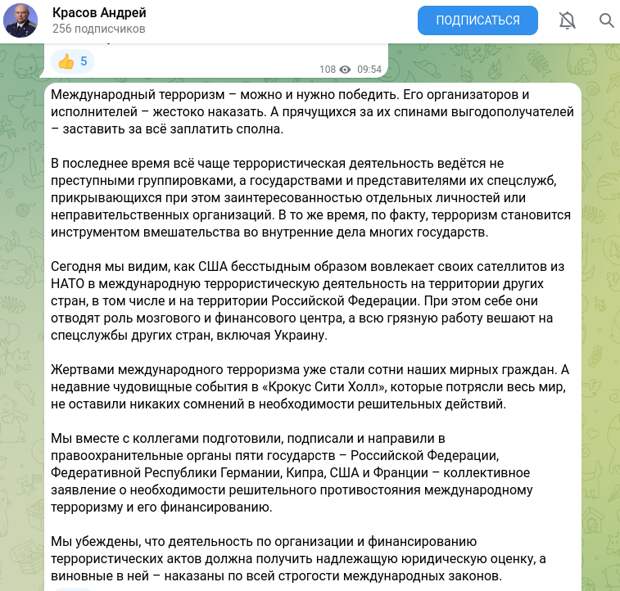 Красов Андрей
256 подписчиков

ПОДПИСАТЬСЯ

👍 5

108 09:54

Международный терроризм – можно и нужно победить. Его организаторов и исполнителей – жестоко наказать. А прячущихся за их спинами выгодополучателей – заставить за всё заплатить сполна.

В последнее время всё чаще террористическая деятельность ведётся не преступными группировками, а государствами и представителями их спецслужб, прикрывающихся при этом заинтересованностью отдельных личностей или неправительственных организаций. В то же время, по факту, терроризм становится инструментом вмешательства во внутренние дела многих государств.

Сегодня мы видим, как США бесстыдным образом вовлекает своих сателлитов из НАТО в международную террористическую деятельность на территории других стран, в том числе и на территории Российской Федерации. При этом себе они отводят роль мозгового и финансового центра, а всю грязную работу вешают на спецслужбы других стран, включая Украину.

Жертвами международного терроризма уже стали сотни наших мирных граждан. А недавние чудовищные события в «Крокус Сити Холл», которые потрясли весь мир, не оставили никаких сомнений в необходимости решительных действий.

Мы вместе с коллегами подготовили, подписали и направили в правоохранительные органы пяти государств – Российской Федерации, Федеративной Республики Германии, Кипра, США и Франции – коллективное заявление о необходимости решительного противостояния международному терроризму и его финансированию.

Мы убеждены, что деятельность по организации и финансированию террористических актов должна получить надлежащую юридическую оценку, а виновные в ней – наказаны по всей строгости международных законов.